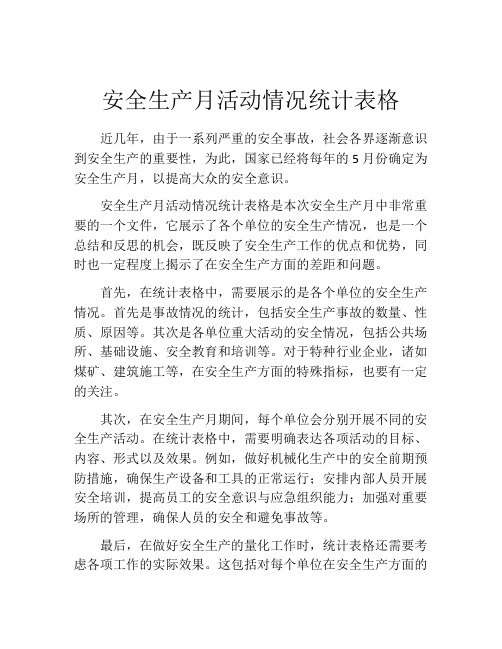 安全生产月活动情况统计表格

近几年，由于一系列严重的安全事故，社会各界逐渐意识到安全生产的重要性，为此，国家已经将每年的 5 月份确定为安全生产月，以提高大众的安全意识。

安全生产月活动情况统计表格是本次安全生产月中非常重要的一个文件，它展示了各个单位的安全生产情况，也是一个总结和反思的机会，既反映了安全生产工作的优点和优势，同时也一定程度上揭示了在安全生产方面的差距和问题。

首先，在统计表格中，需要展示的是各个单位的安全生产情况。首先是事故情况的统计，包括安全生产事故的数量、性质、原因等。其次是各单位重大活动的安全情况，包括公共场所、基础设施、安全教育和培训等。对于特种行业企业，诸如煤矿、建筑施工等，在安全生产方面的特殊指标，也要有一定的关注。

其次，在安全生产月期间，每个单位会分别开展不同的安全生产活动。在统计表格中，需要明确表达各项活动的目标、内容、形式以及效果。例如，做好机械化生产中的安全前期预防措施，确保生产设备和工具的正常运行；安排内部人员开展安全培训，提高员工的安全意识与应急组织能力；加强对重要场所的管理，确保人员的安全和避免事故等。

最后，在做好安全生产的量化工作时，统计表格还需要考虑各项工作的实际效果。这包括对每个单位在安全生产方面的